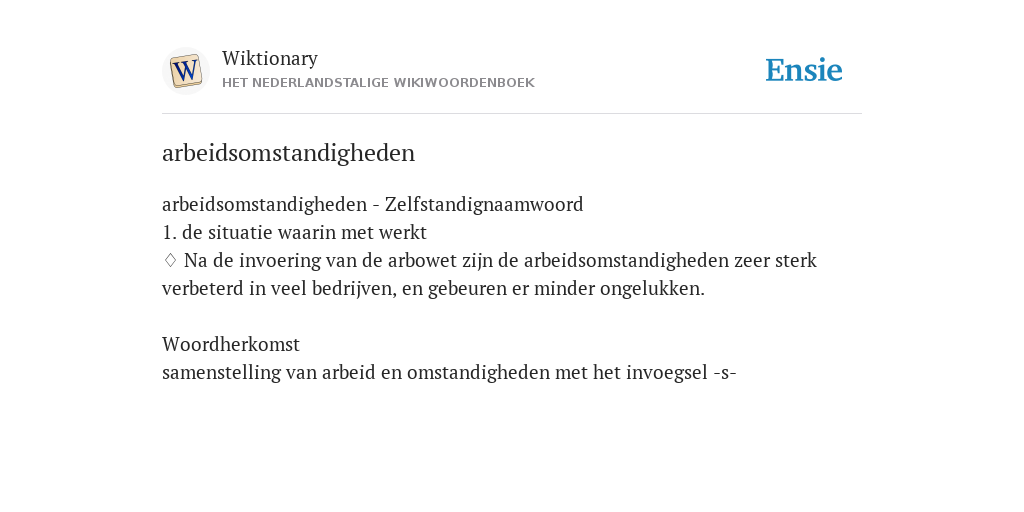 W
Wiktionary
HET NEDERLANDSTALIGE WIKIWOORDENBOEK

Ensie

arbeidsomstandigheden

arbeidsomstandigheden - Zelfstandignaamwoord
1. de situatie waarin met werkt
♢ Na de invoering van de arbowet zijn de arbeidsomstandigheden zeer sterk verbeterd in veel bedrijven, en gebeuren er minder ongelukken.

Woordherkomst
samenstelling van arbeid en omstandigheden met het invoegsel -s-